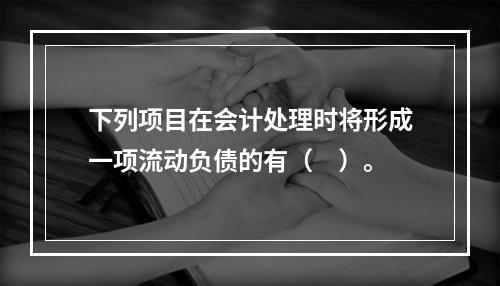 下列项目在会计处理时将形成一项流动负债的有（ ）。